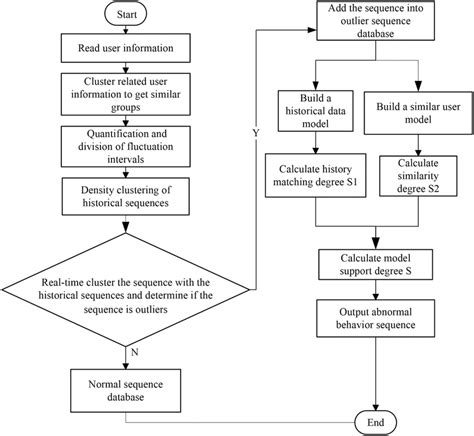 Start

Read user information

Cluster related user information to get similar groups

Quantification and division of fluctuation intervals

Density clustering of historical sequences

Real-time cluster the sequence with the historical sequences and determine if the sequence is outliers

N

Normal sequence database

Y

Add the sequence into outlier sequence database

Build a historical data model

Build a similar user model

Calculate history matching degree S1

Calculate similarity degree S2

Calculate model support degree S

Output abnormal behavior sequence

End